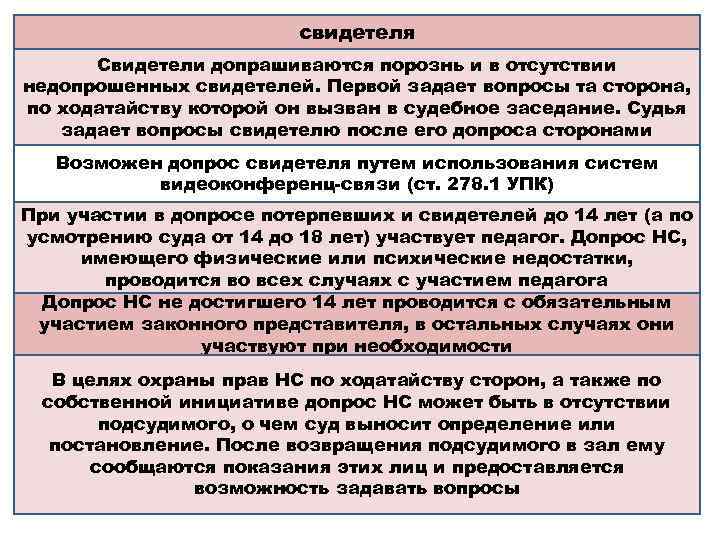 свидетеля

Свидетели допрашиваются порознь и в отсутствии недопрошенных свидетелей. Первой задает вопросы та сторона, по ходатайству которой он вызван в судебное заседание. Судья задает вопросы свидетелю после его допроса сторонами

Возможен допрос свидетеля путем использования систем видеоконференц-связи (ст. 278.1 УПК)

При участии в допросе потерпевших и свидетелей до 14 лет (а по усмотрению суда от 14 до 18 лет) участвует педагог. Допрос НС, имеющего физические или психические недостатки, проводится во всех случаях с участием педагога

Допрос НС не достигшего 14 лет проводится с обязательным участием законного представителя, в остальных случаях они участвуют при необходимости

В целях охраны прав НС по ходатайству сторон, а также по собственной инициативе допрос НС может быть в отсутствии подсудимого, о чем суд выносит определение или постановление. После возвращения подсудимого в зал ему сообщаются показания этих лиц и предоставляется возможность задавать вопросы